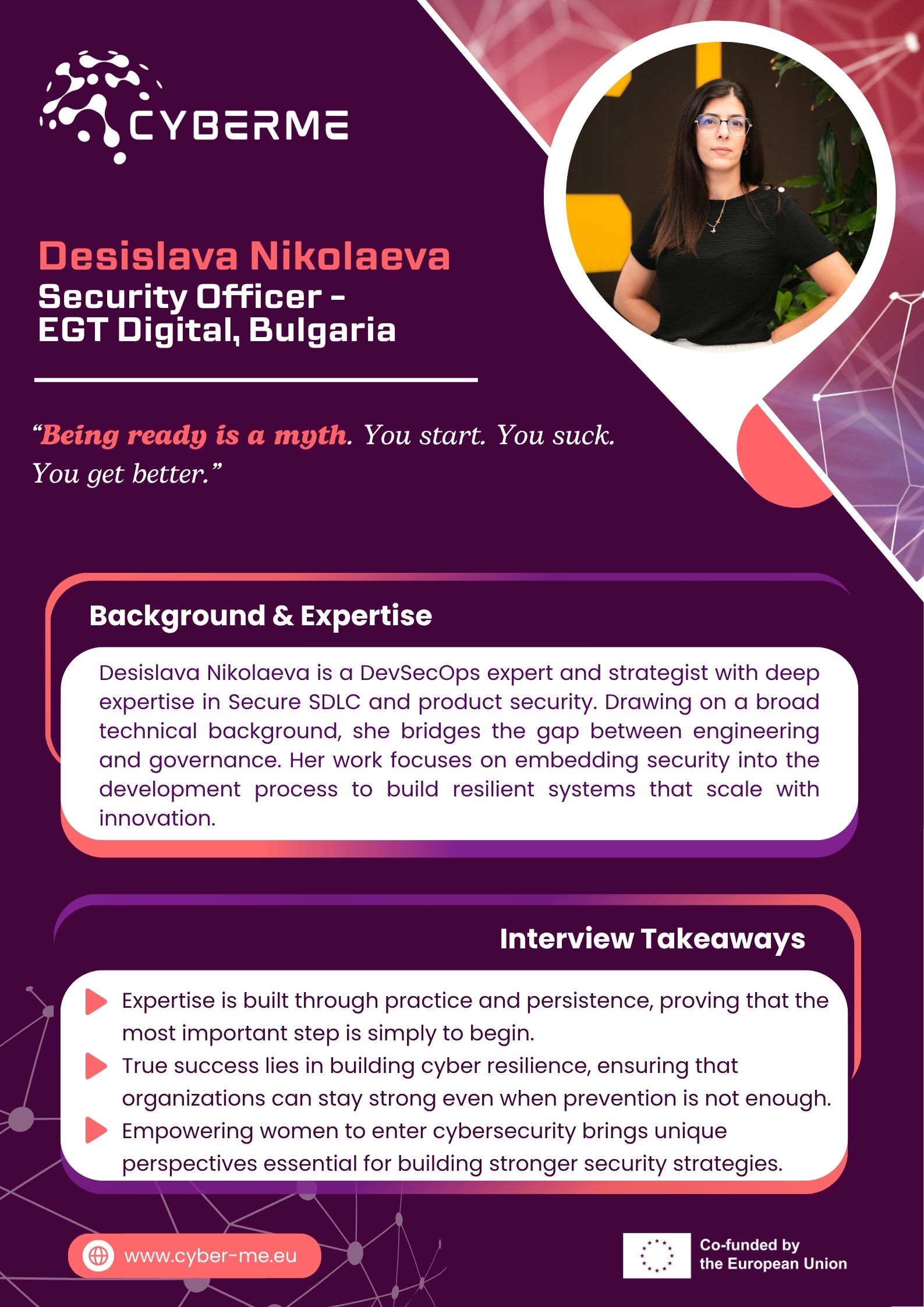 CYBERME

Desislava Nikolaeva
Security Officer -
EGT Digital, Bulgaria

"Being ready is a myth. You start. You suck. You get better."

Background & Expertise

Desislava Nikolaeva is a DevSecOps expert and strategist with deep expertise in Secure SDLC and product security. Drawing on a broad technical background, she bridges the gap between engineering and governance. Her work focuses on embedding security into the development process to build resilient systems that scale with innovation.

Interview Takeaways

Expertise is built through practice and persistence, proving that the most important step is simply to begin.

True success lies in building cyber resilience, ensuring that organizations can stay strong even when prevention is not enough.

Empowering women to enter cybersecurity brings unique perspectives essential for building stronger security strategies.

www.cyber-me.eu

Co-funded by
the European Union